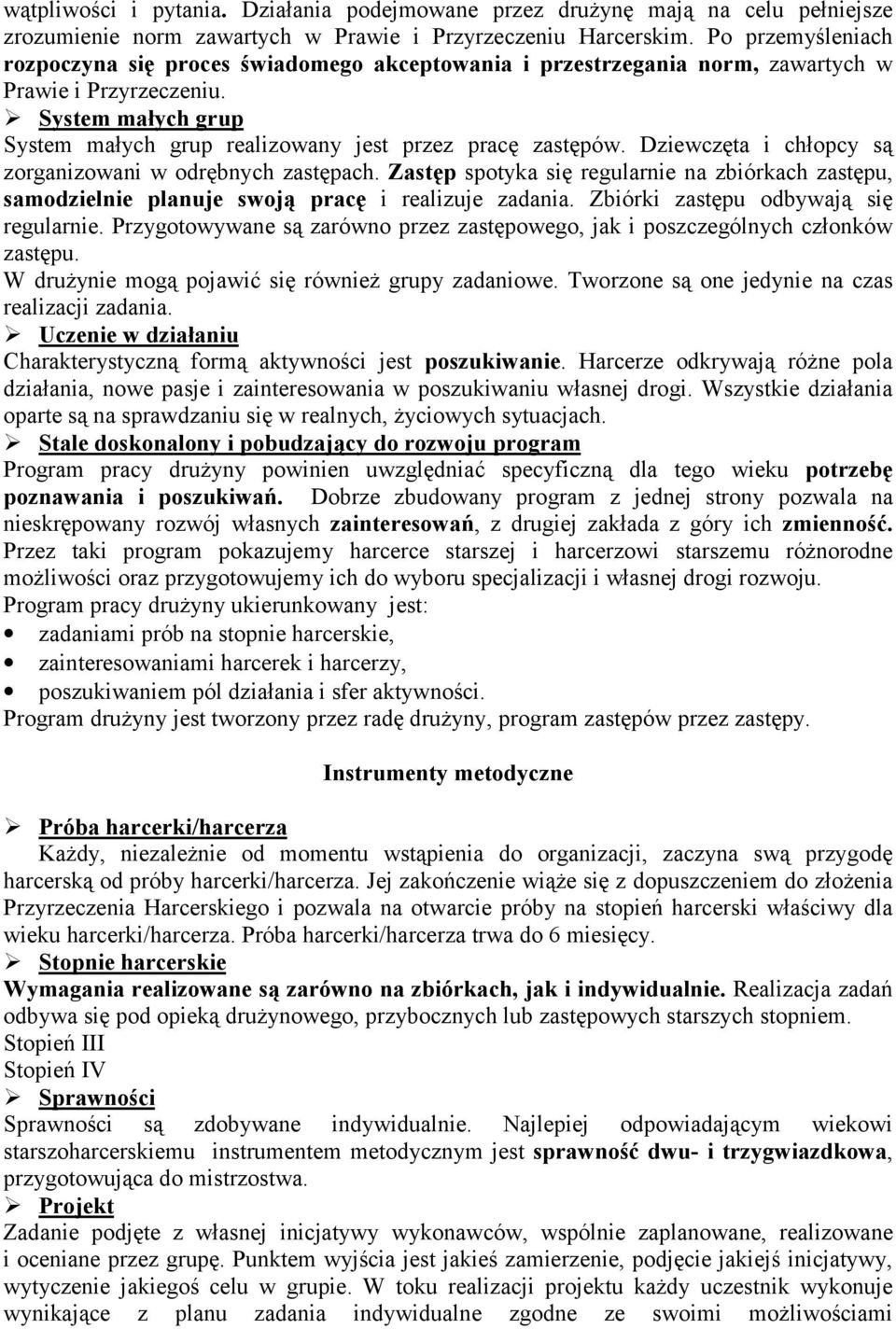 wątpliwości i pytania. Działania podejmowane przez drużynę mają na celu pełniejsze zrozumienie norm zawartych w Prawie i Przyrzeczeniu Harcerskim. Po przemyśleniach rozpoczyna się proces świadomego akceptowania i przestrzegania norm, zawartych w Prawie i Przyrzeczeniu.

➢ System małych grup
System małych grup realizowany jest przez pracę zastępów. Dziewczęta i chłopcy są zorganizowani w odrębnych zastępach. Zastęp spotyka się regularnie na zbiórkach zastępu, samodzielnie planuje swoją pracę i realizuje zadania. Zbiórki zastępu odbywają się regularnie. Przygotowywane są zarówno przez zastępowego, jak i poszczególnych członków zastępu.
W drużynie mogą pojawić się również grupy zadaniowe. Tworzone są one jedynie na czas realizacji zadania.

➢ Uczenie w działaniu
Charakterystyczną formą aktywności jest poszukiwanie. Harcerze odkrywają różne pola działania, nowe pasje i zainteresowania w poszukiwaniu własnej drogi. Wszystkie działania oparte są na sprawdzaniu się w realnych, życiowych sytuacjach.

➢ Stale doskonalony i pobudzający do rozwoju program
Program pracy drużyny powinien uwzględniać specyficzną dla tego wieku potrzebę poznawania i poszukiwań. Dobrze zbudowany program z jednej strony pozwala na nieskrępowany rozwój własnych zainteresowań, z drugiej zakłada z góry ich zmienność. Przez taki program pokazujemy harcerce starszej i harcerzowi starszemu różnorodne możliwości oraz przygotowujemy ich do wyboru specjalizacji i własnej drogi rozwoju.
Program pracy drużyny ukierunkowany jest:
• zadaniami prób na stopnie harcerskie,
• zainteresowaniami harcerek i harcerzy,
• poszukiwaniem pól działania i sfer aktywności.
Program drużyny jest tworzony przez radę drużyny, program zastępów przez zastępy.

Instrumenty metodyczne

➢ Próba harcerki/harcerza
Każdy, niezależnie od momentu wstąpienia do organizacji, zaczyna swą przygodę harcerską od próby harcerki/harcerza. Jej zakończenie wiąże się z dopuszczeniem do złożenia Przyrzeczenia Harcerskiego i pozwala na otwarcie próby na stopień harcerski właściwy dla wieku harcerki/harcerza. Próba harcerki/harcerza trwa do 6 miesięcy.

➢ Stopnie harcerskie
Wymagania realizowane są zarówno na zbiórkach, jak i indywidualnie. Realizacja zadań odbywa się pod opieką drużynowego, przybocznych lub zastępowych starszych stopniem.
Stopień III
Stopień IV

➢ Sprawności
Sprawności są zdobywane indywidualnie. Najlepiej odpowiadającym wiekowi starszoharcerskiemu instrumentem metodycznym jest sprawność dwu- i trzygwiazdkowa, przygotowująca do mistrzostwa.

➢ Projekt
Zadanie podjęte z własnej inicjatywy wykonawców, wspólnie zaplanowane, realizowane i oceniane przez grupę. Punktem wyjścia jest jakieś zamierzenie, podjęcie jakiejś inicjatywy, wytyczenie jakiegoś celu w grupie. W toku realizacji projektu każdy uczestnik wykonuje wynikające z planu zadania indywidualne zgodne ze swoimi możliwościami